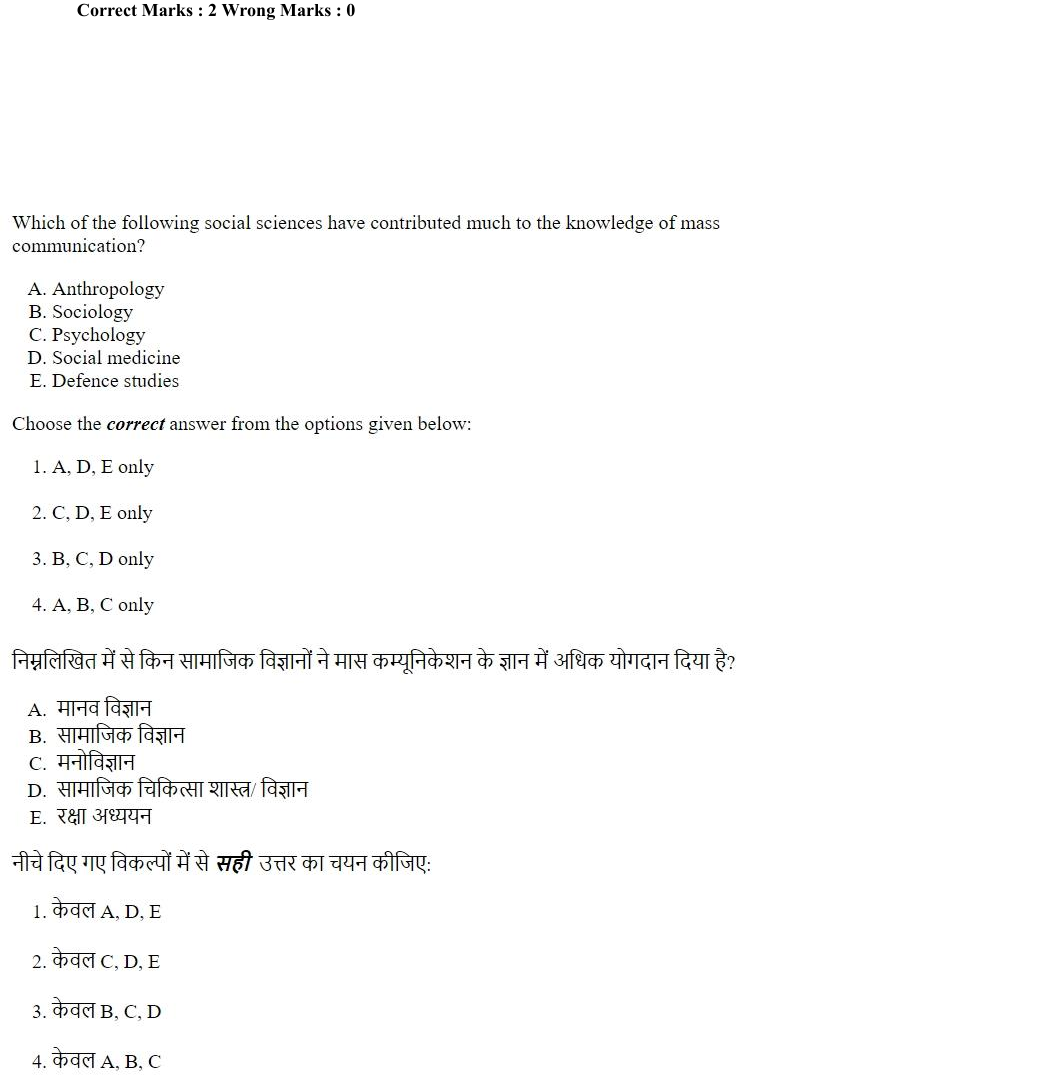 Correct Marks : 2 Wrong Marks : 0

Which of the following social sciences have contributed much to the knowledge of mass communication?

A. Anthropology
B. Sociology
C. Psychology
D. Social medicine
E. Defence studies

Choose the correct answer from the options given below:

1. A, D, E only

2. C, D, E only

3. B, C, D only

4. A, B, C only

निम्नलिखित में से किन सामाजिक विज्ञानों ने मास कम्यूनिकेशन के ज्ञान में अधिक योगदान दिया है?

A. मानव विज्ञान
B. सामाजिक विज्ञान
C. मनोविज्ञान
D. सामाजिक चिकित्सा शास्त्र/ विज्ञान
E. रक्षा अध्ययन

नीचे दिए गए विकल्पों में से सही उत्तर का चयन कीजिए:

1. केवल A, D, E

2. केवल C, D, E

3. केवल B, C, D

4. केवल A, B, C